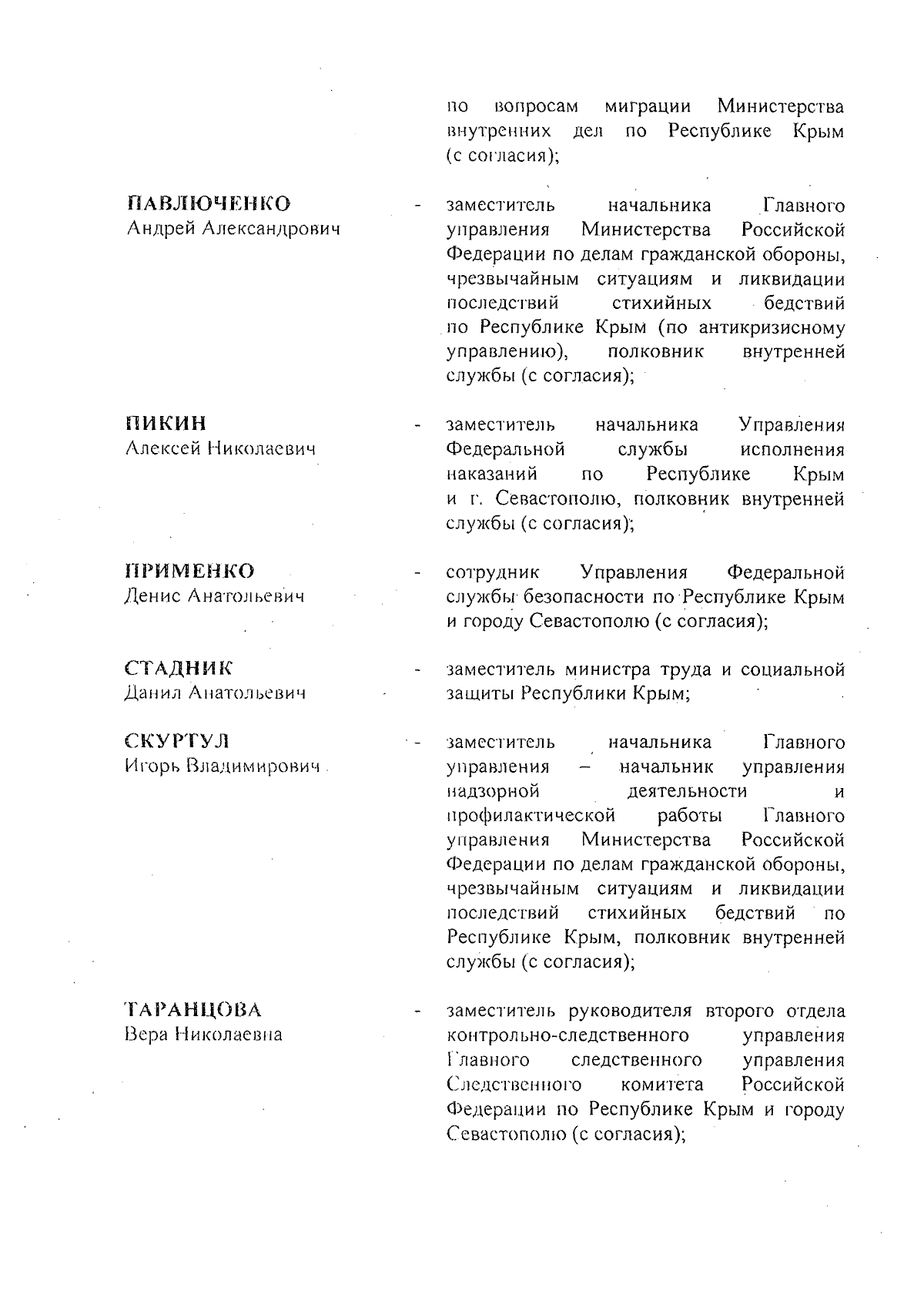 по вопросам миграции Министерства внутренних дел по Республике Крым (с согласия);

ПАВЛЮЧЕНКО
Андрей Александрович
- заместитель начальника Главного управления Министерства Российской Федерации по делам гражданской обороны, чрезвычайным ситуациям и ликвидации последствий стихийных бедствий по Республике Крым (по антикризисному управлению), полковник внутренней службы (с согласия);

ПИКИН
Алексей Николаевич
- заместитель начальника Управления Федеральной службы исполнения наказаний по Республике Крым и г. Севастополю, полковник внутренней службы (с согласия);

ПРИМЕНКО
Денис Анатольевич
- сотрудник Управления Федеральной службы безопасности по Республике Крым и городу Севастополю (с согласия);

СТАДНИК
Данил Анатольевич
- заместитель министра труда и социальной защиты Республики Крым;

СКУРТУЛ
Игорь Владимирович
- заместитель начальника Главного управления – начальник управления надзорной деятельности и профилактической работы Главного управления Министерства Российской Федерации по делам гражданской обороны, чрезвычайным ситуациям и ликвидации последствий стихийных бедствий по Республике Крым, полковник внутренней службы (с согласия);

ТАРАНЦОВА
Вера Николаевна
- заместитель руководителя второго отдела контрольно-следственного управления Главного следственного управления Следственного комитета Российской Федерации по Республике Крым и городу Севастополю (с согласия);